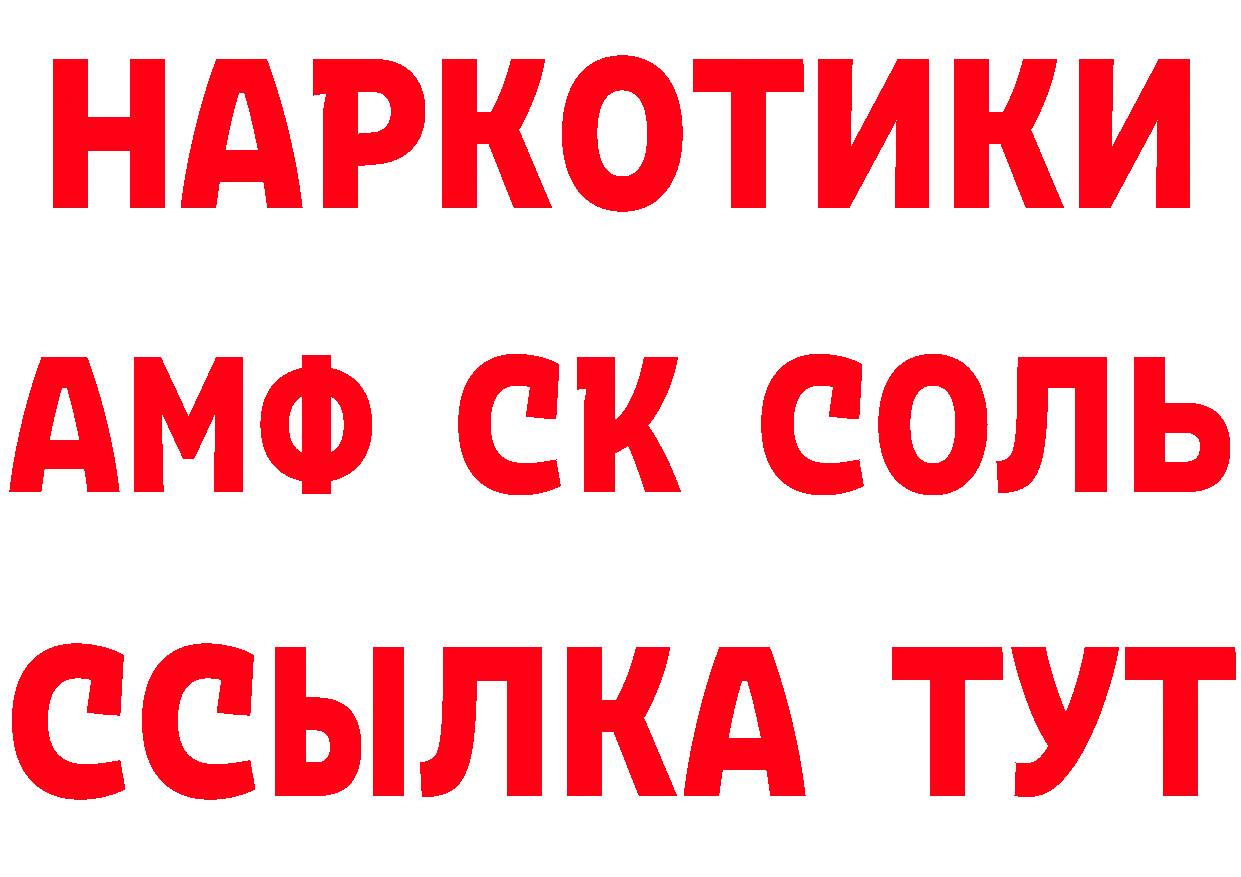 НАРКОТИКИ

АМФ СК СОЛЬ

ССЫЛКА ТУТ